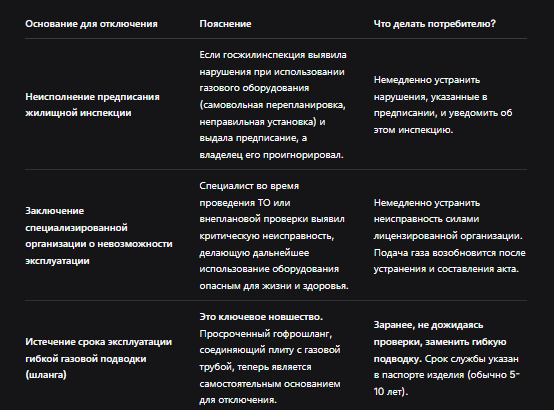 | Основание для отключения | Пояснение | Что делать потребителю? |
|---|---|---|
| Неисполнение предписания жилищной инспекции | Если госжилинспекция выявила нарушения при использовании газового оборудования (самовольная перепланировка, неправильная установка) и выдала предписание, а владелец его проигнорировал. | Немедленно устранить нарушения, указанные в предписании, и уведомить об этом инспекцию. |
| Заключение специализированной организации о невозможности эксплуатации | Специалист во время проведения ТО или внеплановой проверки выявил критическую неисправность, делающую дальнейшее использование оборудования опасным для жизни и здоровья. | Немедленно устранить неисправность силами лицензированной организации. Подача газа возобновится после устранения и составления акта. |
| Истечение срока эксплуатации гибкой газовой подводки (шланга) | Это ключевое новшество. Просроченный гофрошланг, соединяющий плиту с газовой трубой, теперь является самостоятельным основанием для отключения. | Заранее, не дожидаясь проверки, заменить гибкую подводку. Срок службы указан в паспорте изделия (обычно 5-10 лет). |